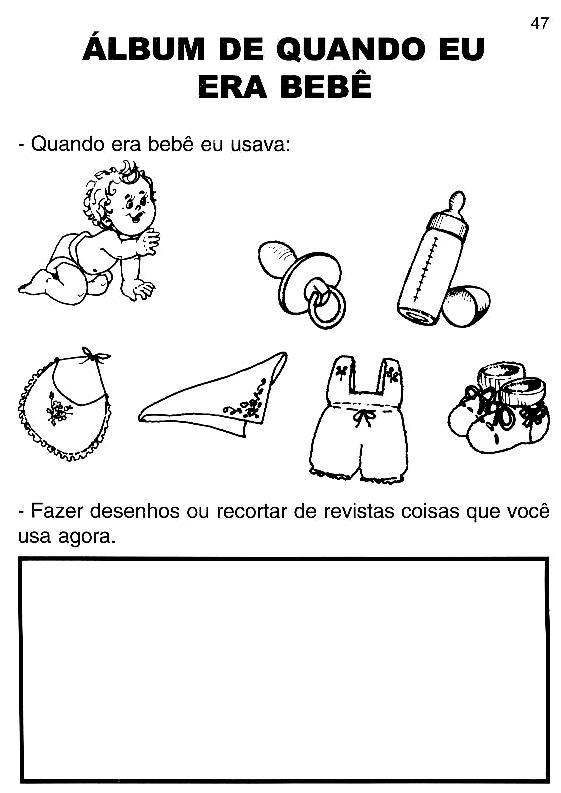 47

ÁLBUM DE QUANDO EU ERA BEBÊ

- Quando era bebê eu usava:

- Fazer desenhos ou recortar de revistas coisas que você usa agora.